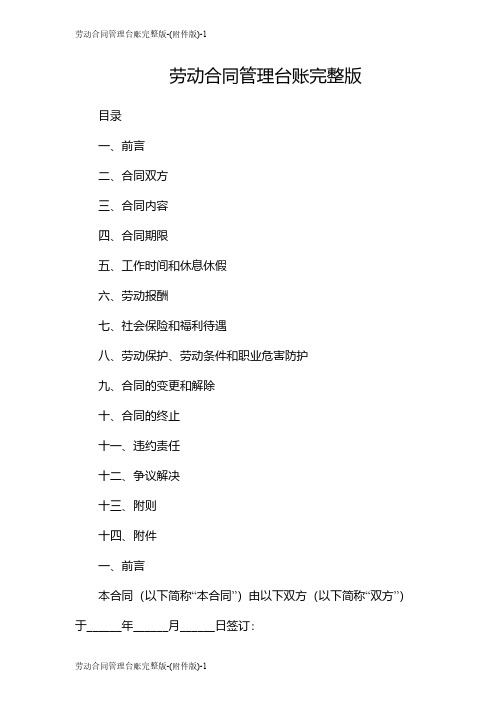 劳动合同管理台账完整版-(附件版)-1

劳动合同管理台账完整版

目录

一、前言

二、合同双方

三、合同内容

四、合同期限

五、工作时间和休息休假

六、劳动报酬

七、社会保险和福利待遇

八、劳动保护、劳动条件和职业危害防护

九、合同的变更和解除

十、合同的终止

十一、违约责任

十二、争议解决

十三、附则

十四、附件

一、前言

本合同（以下简称“本合同”）由以下双方（以下简称“双方”）于______年______月______日签订：

劳动合同管理台账完整版-(附件版)-1